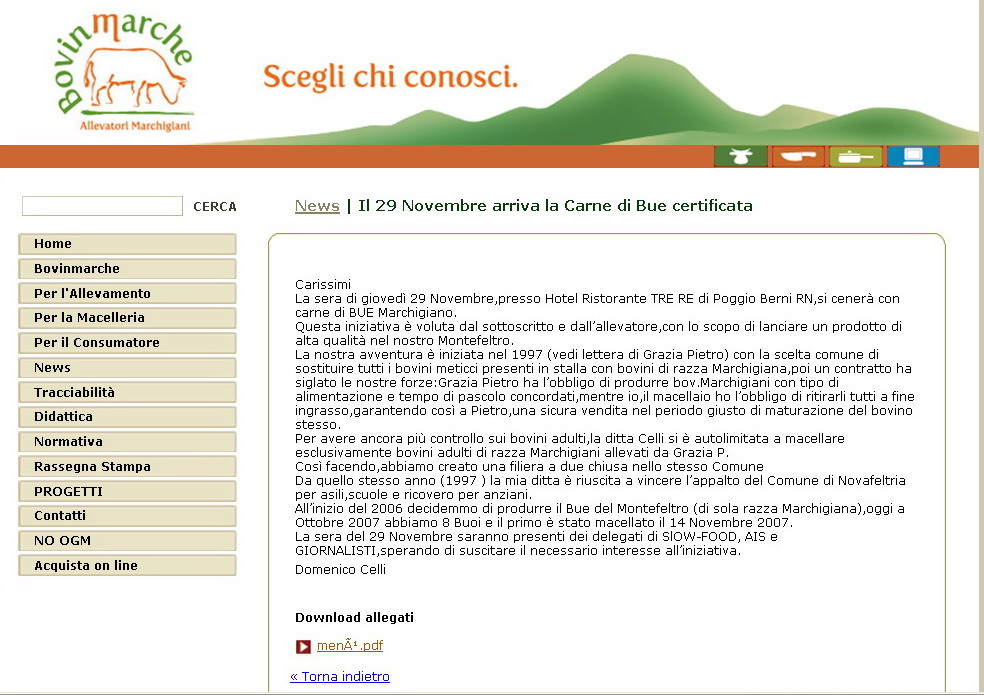 Bovinmarche
Allevatori Marchigiani

Scegli chi conosci.

CERCA

Home
Bovinmarche
Per l'Allevamento
Per la Macelleria
Per il Consumatore
News
Tracciabilità
Didattica
Normativa
Rassegna Stampa
PROGETTI
Contatti
NO OGM
Acquista on line

News | Il 29 Novembre arriva la Carne di Bue certificata

Carissimi
La sera di giovedì 29 Novembre,presso Hotel Ristorante TRE RE di Poggio Berni RN,si cenerà con carne di BUE Marchigiano.
Questa iniziativa è voluta dal sottoscritto e dall'allevatore,con lo scopo di lanciare un prodotto di alta qualità nel nostro Montefeltro.
La nostra avventura è iniziata nel 1997 (vedi lettera di Grazia Pietro) con la scelta comune di sostituire tutti i bovini meticci presenti in stalla con bovini di razza Marchigiana,poi un contratto ha siglato le nostre forze:Grazia Pietro ha l'obbligo di produrre bov.Marchigiani con tipo di alimentazione e tempo di pascolo concordati,mentre io,il macellaio ho l'obbligo di ritirarli tutti a fine ingrasso,garantendo così a Pietro,una sicura vendita nel periodo giusto di maturazione del bovino stesso.
Per avere ancora più controllo sui bovini adulti,la ditta Celli si è autolimitata a macellare esclusivamente bovini adulti di razza Marchigiani allevati da Grazia P.
Così facendo,abbiamo creato una filiera a due chiusa nello stesso Comune
Da quello stesso anno (1997 ) la mia ditta è riuscita a vincere l'appalto del Comune di Novafeltria per asili,scuole e ricovero per anziani.
All'inizio del 2006 decidemmo di produrre il Bue del Montefeltro (di sola razza Marchigiana),oggi a Ottobre 2007 abbiamo 8 Buoi e il primo è stato macellato il 14 Novembre 2007.
La sera del 29 Novembre saranno presenti dei delegati di SlOW-FOOD, AIS e GIORNALISTI,sperando di suscitare il necessario interesse all'iniziativa.
Domenico Celli

Download allegati

menÃ¹.pdf

« Torna indietro